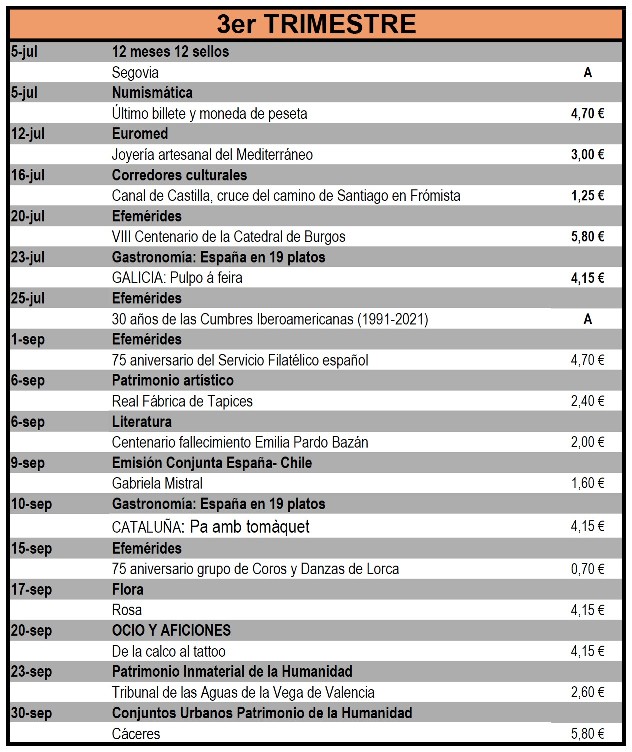 | 3er TRIMESTRE | | |
|---|---|---|
| 5-jul | 12 meses 12 sellos | |
| | Segovia | A |
| 5-jul | Numismática | |
| | Último billete y moneda de peseta | 4,70 € |
| 12-jul | Euromed | |
| | Joyería artesanal del Mediterráneo | 3,00 € |
| 16-jul | Corredores culturales | |
| | Canal de Castilla, cruce del camino de Santiago en Frómista | 1,25 € |
| 20-jul | Efemérides | |
| | VIII Centenario de la Catedral de Burgos | 5,80 € |
| 23-jul | Gastronomía: España en 19 platos | |
| | GALICIA: Pulpo á feira | 4,15 € |
| 25-jul | Efemérides | |
| | 30 años de las Cumbres Iberoamericanas (1991-2021) | A |
| 1-sep | Efemérides | |
| | 75 aniversario del Servicio Filatélico español | 4,70 € |
| 6-sep | Patrimonio artístico | |
| | Real Fábrica de Tapices | 2,40 € |
| 6-sep | Literatura | |
| | Centenario fallecimiento Emilia Pardo Bazán | 2,00 € |
| 9-sep | Emisión Conjunta España- Chile | |
| | Gabriela Mistral | 1,60 € |
| 10-sep | Gastronomía: España en 19 platos | |
| | CATALUÑA: Pa amb tomàquet | 4,15 € |
| 15-sep | Efemérides | |
| | 75 aniversario grupo de Coros y Danzas de Lorca | 0,70 € |
| 17-sep | Flora | |
| | Rosa | 4,15 € |
| 20-sep | OCIO Y AFICIONES | |
| | De la calco al tattoo | 4,15 € |
| 23-sep | Patrimonio Inmaterial de la Humanidad | |
| | Tribunal de las Aguas de la Vega de Valencia | 2,60 € |
| 30-sep | Conjuntos Urbanos Patrimonio de la Humanidad | |
| | Cáceres | 5,80 € |